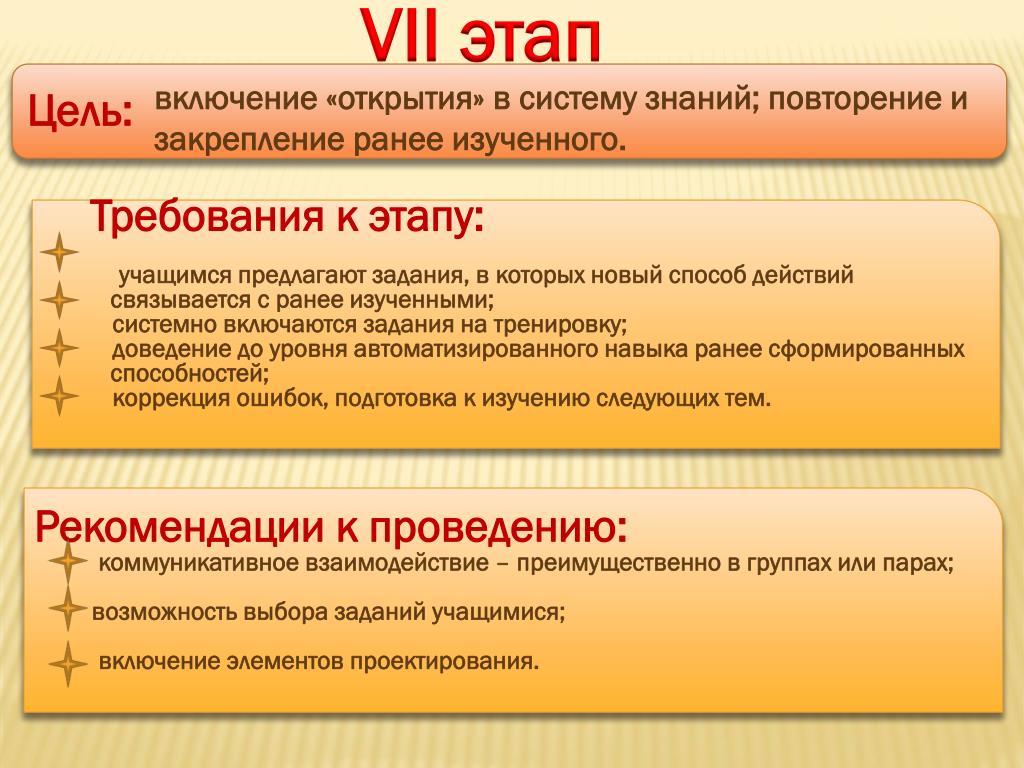 VII этап

Цель: включение «открытия» в систему знаний; повторение и закрепление ранее изученного.

Требования к этапу:

учащимся предлагают задания, в которых новый способ действий связывается с ранее изученными;
системно включаются задания на тренировку;
доведение до уровня автоматизированного навыка ранее сформированных способностей;
коррекция ошибок, подготовка к изучению следующих тем.

Рекомендации к проведению:

коммуникативное взаимодействие – преимущественно в группах или парах;
возможность выбора заданий учащимися;
включение элементов проектирования.